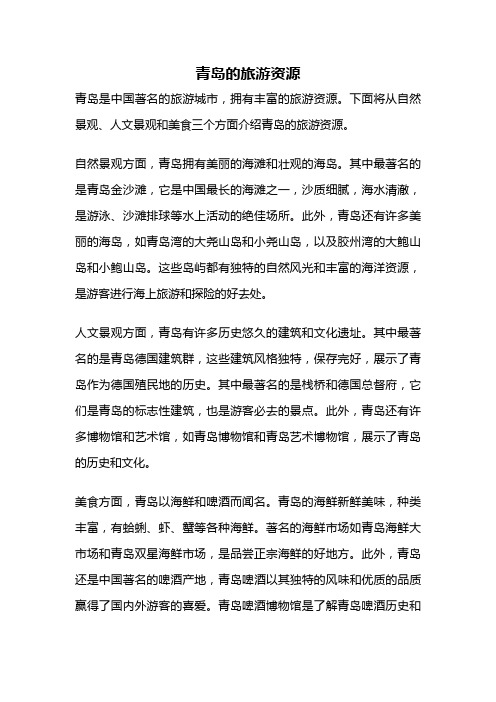 青岛的旅游资源

青岛是中国著名的旅游城市，拥有丰富的旅游资源。下面将从自然景观、人文景观和美食三个方面介绍青岛的旅游资源。

自然景观方面，青岛拥有美丽的海滩和壮观的海岛。其中最著名的是青岛金沙滩，它是中国最长的海滩之一，沙质细腻，海水清澈，是游泳、沙滩排球等水上活动的绝佳场所。此外，青岛还有许多美丽的海岛，如青岛湾的大尧山岛和小尧山岛，以及胶州湾的大鲍山岛和小鲍山岛。这些岛屿都有独特的自然风光和丰富的海洋资源，是游客进行海上旅游和探险的好去处。

人文景观方面，青岛有许多历史悠久的建筑和文化遗址。其中最著名的是青岛德国建筑群，这些建筑风格独特，保存完好，展示了青岛作为德国殖民地的历史。其中最著名的是栈桥和德国总督府，它们是青岛的标志性建筑，也是游客必去的景点。此外，青岛还有许多博物馆和艺术馆，如青岛博物馆和青岛艺术博物馆，展示了青岛的历史和文化。

美食方面，青岛以海鲜和啤酒而闻名。青岛的海鲜新鲜美味，种类丰富，有蛤蜊、虾、蟹等各种海鲜。著名的海鲜市场如青岛海鲜大市场和青岛双星海鲜市场，是品尝正宗海鲜的好地方。此外，青岛还是中国著名的啤酒产地，青岛啤酒以其独特的风味和优质的品质赢得了国内外游客的喜爱。青岛啤酒博物馆是了解青岛啤酒历史和